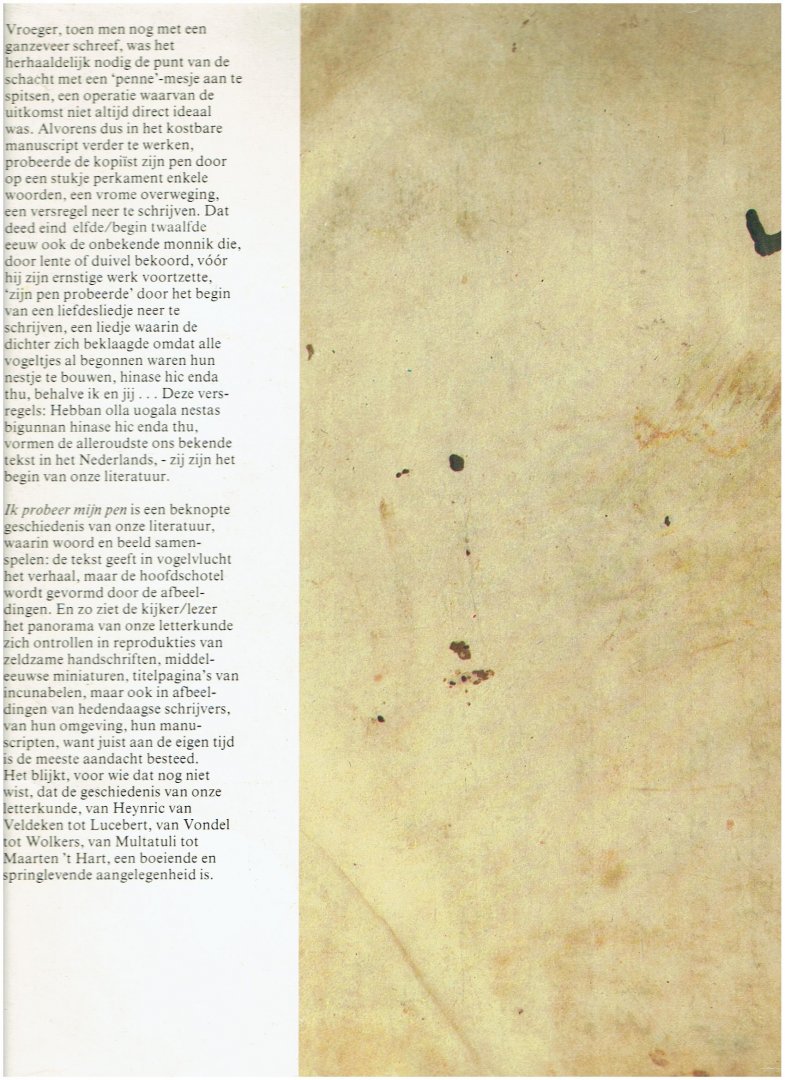 Vroeger, toen men nog met een ganzeveer schreef, was het herhaaldelijk nodig de punt van de schacht met een 'penne'-mesje aan te spitsen, een operatie waarvan de uitkomst niet altijd direct ideaal was. Alvorens dus in het kostbare manuscript verder te werken, probeerde de kopiïst zijn pen door op een stukje perkament enkele woorden, een vrome overweging, een versregel neer te schrijven. Dat deed eind elfde/begin twaalfde eeuw ook de onbekende monnik die, door lente of duivel bekoord, vóór hij zijn ernstige werk voortzette, 'zijn pen probeerde' door het begin van een liefdesliedje neer te schrijven, een liedje waarin de dichter zich beklaagde omdat alle vogeltjes al begonnen waren hun nestje te bouwen, hinase hic enda thu, behalve ik en jij . . . Deze versregels: Hebban olla uogala nestas bigunnan hinase hic enda thu, vormen de alleroudste ons bekende tekst in het Nederlands, - zij zijn het begin van onze literatuur.

Ik probeer mijn pen is een beknopte geschiedenis van onze literatuur, waarin woord en beeld samenspelen: de tekst geeft in vogelvlucht het verhaal, maar de hoofdschotel wordt gevormd door de afbeeldingen. En zo ziet de kijker/lezer het panorama van onze letterkunde zich ontrollen in reprodukties van zeldzame handschriften, middeleeuwse miniaturen, titelpagina's van incunabelen, maar ook in afbeeldingen van hedendaagse schrijvers, van hun omgeving, hun manuscripten, want juist aan de eigen tijd is de meeste aandacht besteed.
Het blijkt, voor wie dat nog niet wist, dat de geschiedenis van onze letterkunde, van Heynric van Veldeken tot Lucebert, van Vondel tot Wolkers, van Multatuli tot Maarten 't Hart, een boeiende en springlevende aangelegenheid is.